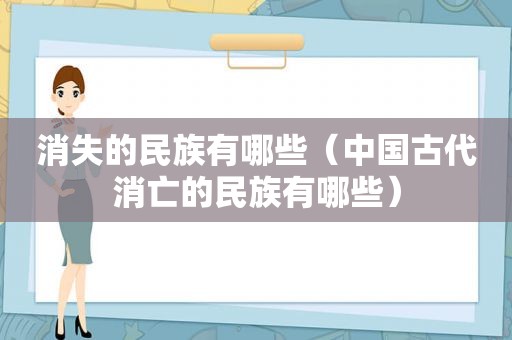 消失的民族有哪些（中国古代消亡的民族有哪些）